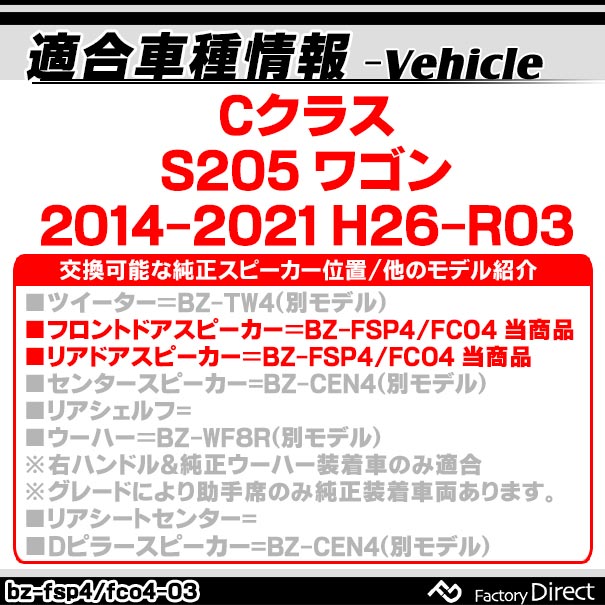 適合車種情報 -Vehicle

Cクラス
S205 ワゴン
2014-2021 H26-R03

交換可能な純正スピーカー位置/他のモデル紹介

■ツイーター=BZ-TW4(別モデル)
■フロントドアスピーカー=BZ-FSP4/FCO4 当商品
■リアドアスピーカー=BZ-FSP4/FCO4 当商品
■センタースピーカー=BZ-CEN4(別モデル)
■リアシェルフ=
■ウーハー=BZ-WF8R(別モデル)
※右ハンドル&純正ウーハー装着車のみ適合
※グレードにより助手席のみ純正装着車両あります。
■リアシートセンター=
■Dピラースピーカー=BZ-CEN4(別モデル)

bz-fsp4/fco4-03

Factory Direct